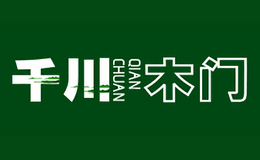 千川 QIAN CHUAN 木门